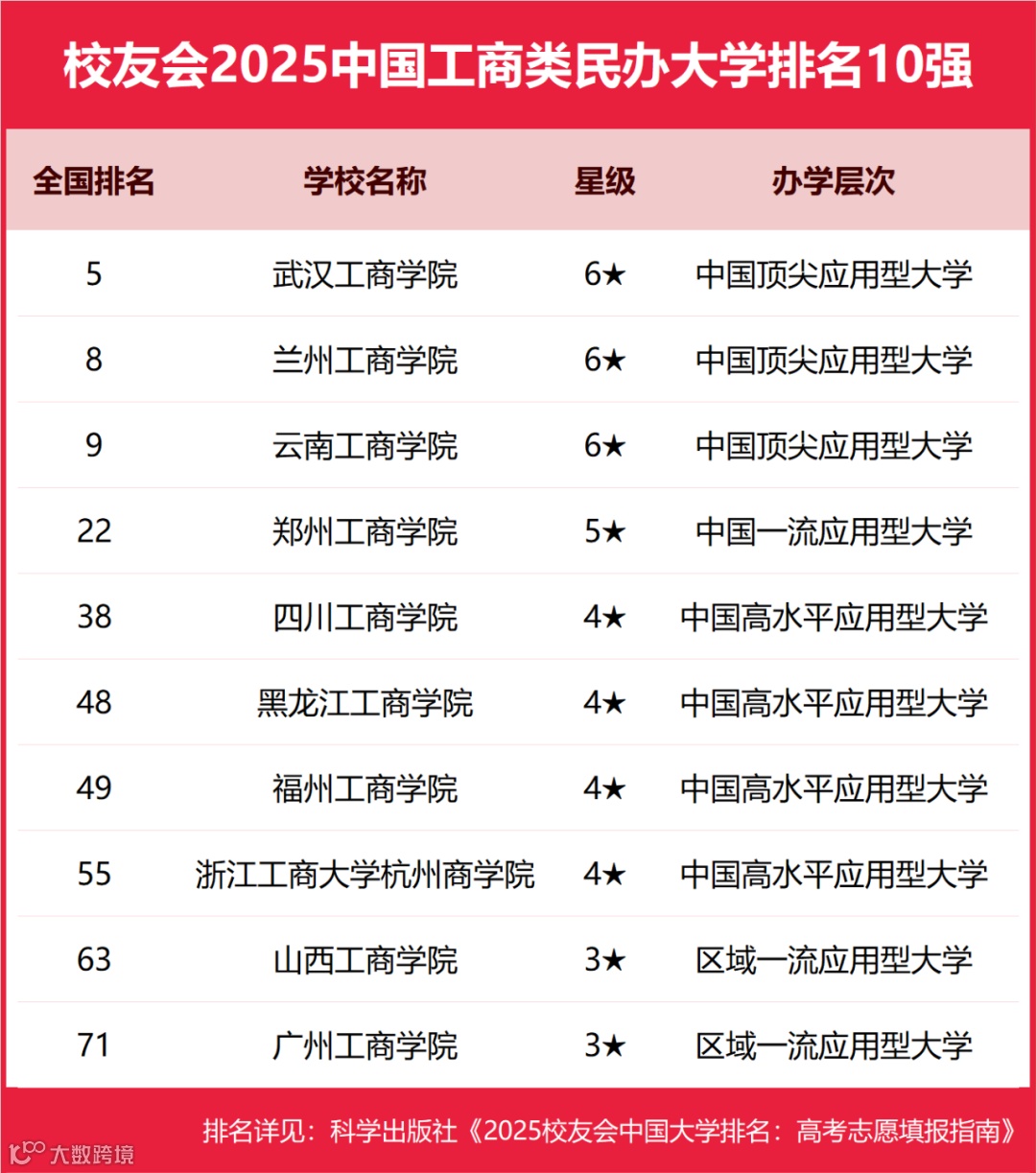 校友会2025中国工商类民办大学排名10强

| 全国排名 | 学校名称 | 星级 | 办学层次 |
|---|---|---|---|
| 5 | 武汉工商学院 | 6★ | 中国顶尖应用型大学 |
| 8 | 兰州工商学院 | 6★ | 中国顶尖应用型大学 |
| 9 | 云南工商学院 | 6★ | 中国顶尖应用型大学 |
| 22 | 郑州工商学院 | 5★ | 中国一流应用型大学 |
| 38 | 四川工商学院 | 4★ | 中国高水平应用型大学 |
| 48 | 黑龙江工商学院 | 4★ | 中国高水平应用型大学 |
| 49 | 福州工商学院 | 4★ | 中国高水平应用型大学 |
| 55 | 浙江工商大学杭州商学院 | 4★ | 中国高水平应用型大学 |
| 63 | 山西工商学院 | 3★ | 区域一流应用型大学 |
| 71 | 广州工商学院 | 3★ | 区域一流应用型大学 |

排名详见：科学出版社《2025校友会中国大学排名：高考志愿填报指南》

大数跨境